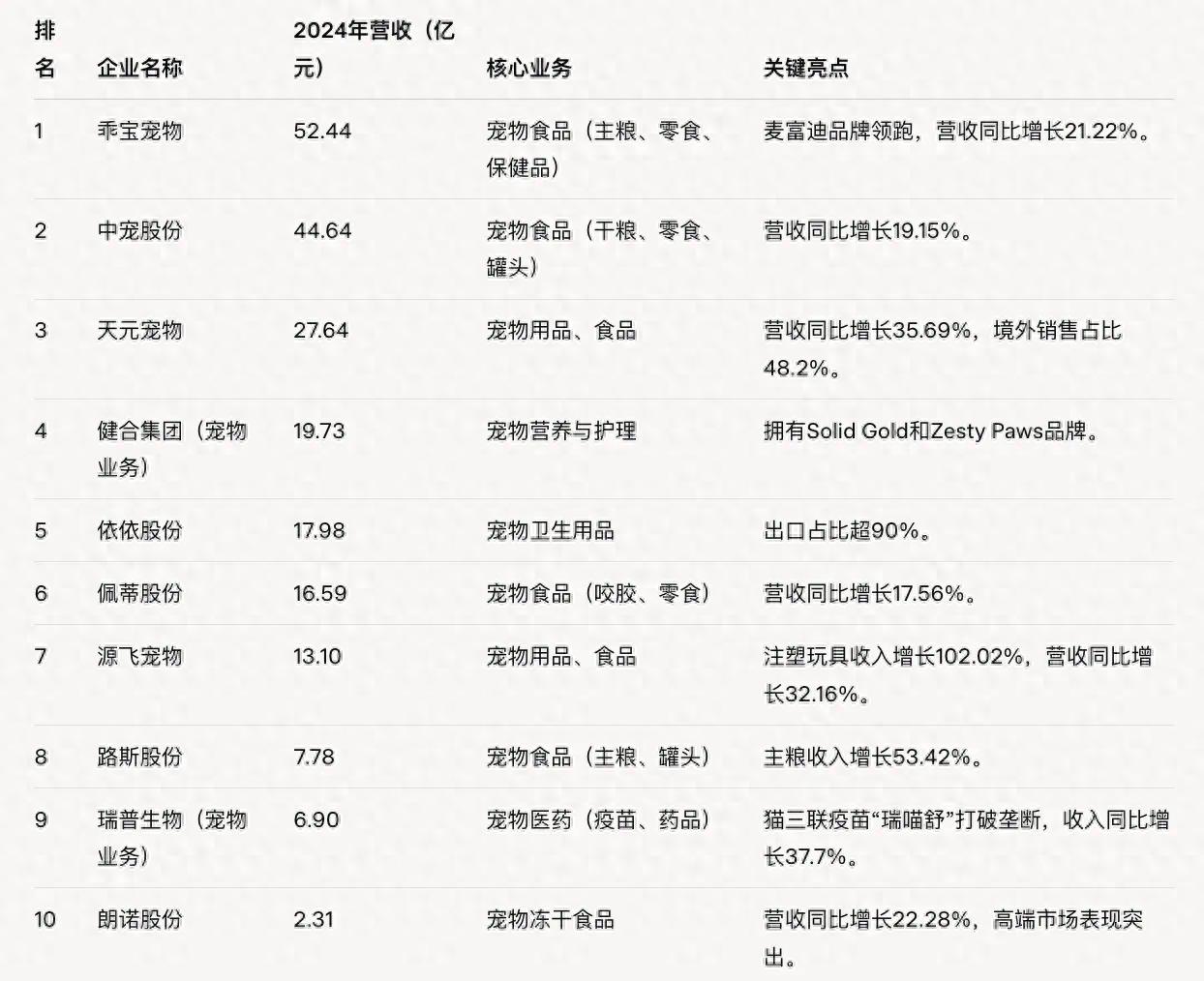 | 排名 | 企业名称 | 2024年营收（亿元） | 核心业务 | 关键亮点 |
|---|---|---|---|---|
| 1 | 乖宝宠物 | 52.44 | 宠物食品（主粮、零食、保健品） | 麦富迪品牌领跑，营收同比增长21.22%。 |
| 2 | 中宠股份 | 44.64 | 宠物食品（干粮、零食、罐头） | 营收同比增长19.15%。 |
| 3 | 天元宠物 | 27.64 | 宠物用品、食品 | 营收同比增长35.69%，境外销售占比48.2%。 |
| 4 | 健合集团（宠物业务） | 19.73 | 宠物营养与护理 | 拥有Solid Gold和Zesty Paws品牌。 |
| 5 | 依依股份 | 17.98 | 宠物卫生用品 | 出口占比超90%。 |
| 6 | 佩蒂股份 | 16.59 | 宠物食品（咬胶、零食） | 营收同比增长17.56%。 |
| 7 | 源飞宠物 | 13.10 | 宠物用品、食品 | 注塑玩具收入增长102.02%，营收同比增长32.16%。 |
| 8 | 路斯股份 | 7.78 | 宠物食品（主粮、罐头） | 主粮收入增长53.42%。 |
| 9 | 瑞普生物（宠物业务） | 6.90 | 宠物医药（疫苗、药品） | 猫三联疫苗“瑞喵舒”打破垄断，收入同比增长37.7%。 |
| 10 | 朗诺股份 | 2.31 | 宠物冻干食品 | 营收同比增长22.28%，高端市场表现突出。 |